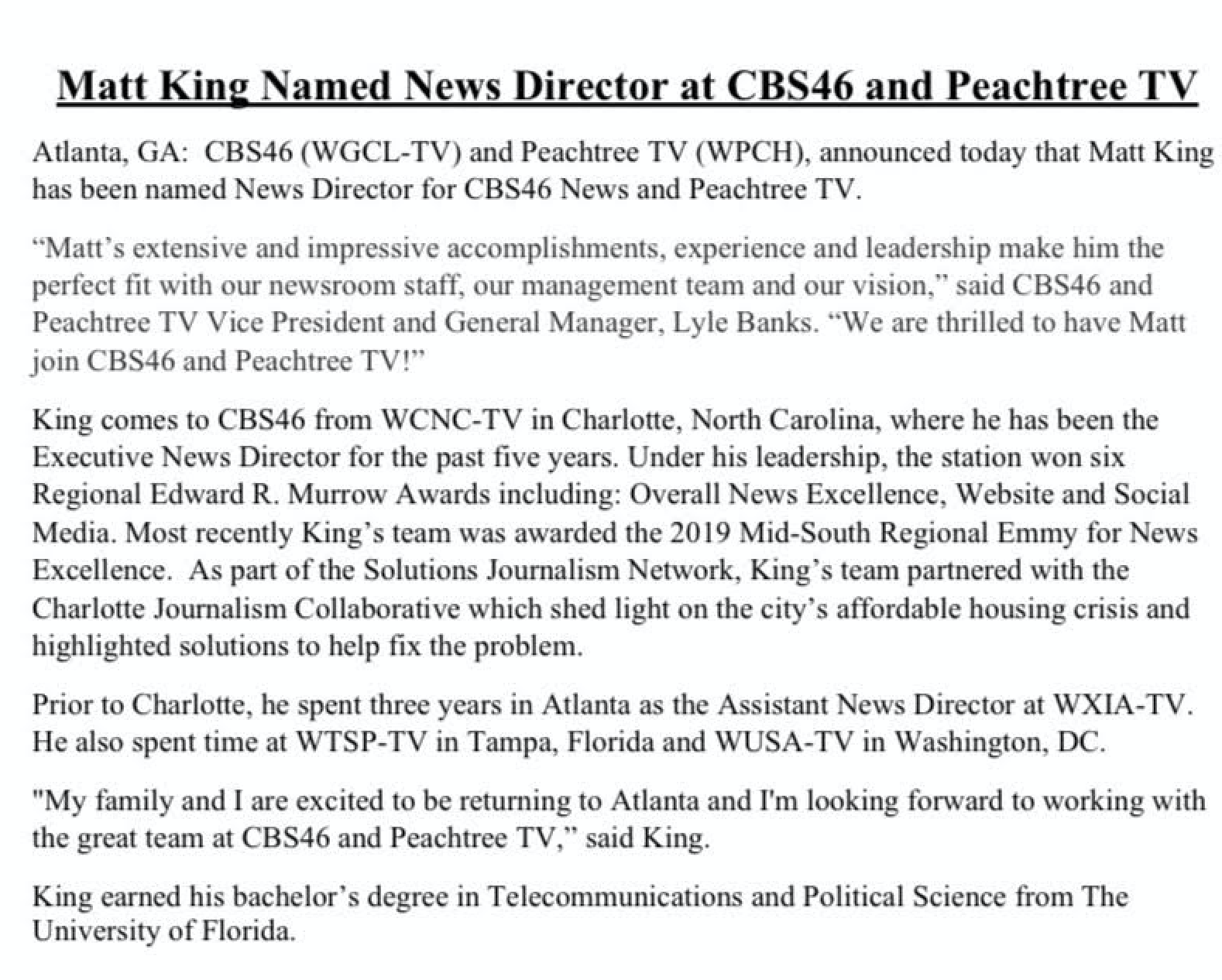 Matt King Named News Director at CBS46 and Peachtree TV

Atlanta, GA: CBS46 (WGCL-TV) and Peachtree TV (WPCH), announced today that Matt King has been named News Director for CBS46 News and Peachtree TV.

“Matt’s extensive and impressive accomplishments, experience and leadership make him the perfect fit with our newsroom staff, our management team and our vision,” said CBS46 and Peachtree TV Vice President and General Manager, Lyle Banks. “We are thrilled to have Matt join CBS46 and Peachtree TV!”

King comes to CBS46 from WCNC-TV in Charlotte, North Carolina, where he has been the Executive News Director for the past five years. Under his leadership, the station won six Regional Edward R. Murrow Awards including: Overall News Excellence, Website and Social Media. Most recently King’s team was awarded the 2019 Mid-South Regional Emmy for News Excellence. As part of the Solutions Journalism Network, King’s team partnered with the Charlotte Journalism Collaborative which shed light on the city’s affordable housing crisis and highlighted solutions to help fix the problem.

Prior to Charlotte, he spent three years in Atlanta as the Assistant News Director at WXIA-TV. He also spent time at WTSP-TV in Tampa, Florida and WUSA-TV in Washington, DC.

"My family and I are excited to be returning to Atlanta and I'm looking forward to working with the great team at CBS46 and Peachtree TV,” said King.

King earned his bachelor’s degree in Telecommunications and Political Science from The University of Florida.